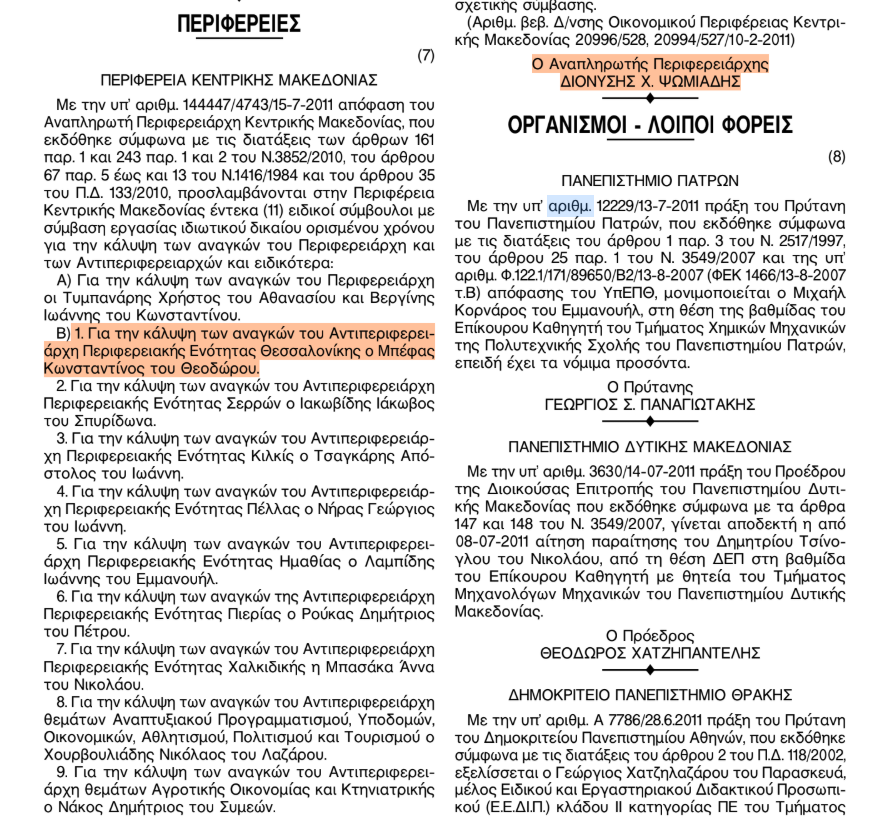 ΠΕΡΙΦΕΡΕΙΕΣ

(7)

ΠΕΡΙΦΕΡΕΙΑ ΚΕΝΤΡΙΚΗΣ ΜΑΚΕΔΟΝΙΑΣ

Με την υπ' αριθμ. 144447/4743/15-7-2011 απόφαση του Αναπληρωτή Περιφερειάρχη Κεντρικής Μακεδονίας, που εκδόθηκε σύμφωνα με τις διατάξεις των άρθρων 161 παρ. 1 και 243 παρ. 1 και 2 του Ν.3852/2010, του άρθρου 67 παρ. 5 έως και 13 του Ν.1416/1984 και του άρθρου 35 του Π.Δ. 133/2010, προσλαμβάνονται στην Περιφέρεια Κεντρικής Μακεδονίας έντεκα (11) ειδικοί σύμβουλοι με σύμβαση εργασίας ιδιωτικού δικαίου ορισμένου χρόνου για την κάλυψη των αναγκών του Περιφερειάρχη και των Αντιπεριφερειαρχών και ειδικότερα:

Α) Για την κάλυψη των αναγκών του Περιφερειάρχη οι Τυμπανάρης Χρήστος του Αθανασίου και Βεργίνης Ιωάννης του Κωνσταντίνου.

Β) 1. Για την κάλυψη των αναγκών του Αντιπεριφερειάρχη Περιφερειακής Ενότητας Θεσσαλονίκης ο Μπέφας Κωνσταντίνος του Θεοδώρου.

2. Για την κάλυψη των αναγκών του Αντιπεριφερειάρχη Περιφερειακής Ενότητας Σερρών ο Ιακωβίδης Ιάκωβος του Σπυρίδωνα.

3. Για την κάλυψη των αναγκών του Αντιπεριφερειάρχη Περιφερειακής Ενότητας Κιλκίς ο Τσαγκάρης Απόστολος του Ιωάννη.

4. Για την κάλυψη των αναγκών του Αντιπεριφερειάρχη Περιφερειακής Ενότητας Πέλλας ο Νήρας Γεώργιος του Ιωάννη.

5. Για την κάλυψη των αναγκών του Αντιπεριφερειάρχη Περιφερειακής Ενότητας Ημαθίας ο Λαμπίδης Ιωάννης του Εμμανουήλ.

6. Για την κάλυψη των αναγκών της Αντιπεριφερειάρχη Περιφερειακής Ενότητας Πιερίας ο Ρούκας Δημήτριος του Πέτρου.

7. Για την κάλυψη των αναγκών του Αντιπεριφερειάρχη Περιφερειακής Ενότητας Χαλκιδικής η Μπασάκα Άννα του Νικολάου.

8. Για την κάλυψη των αναγκών του Αντιπεριφερειάρχη θεμάτων Αναπτυξιακού Προγραμματισμού, Υποδομών, Οικονομικών, Αθλητισμού, Πολιτισμού και Τουρισμού ο Χουρβουλιάδης Νικόλαος του Λαζάρου.

9. Για την κάλυψη των αναγκών του Αντιπεριφερειάρχη θεμάτων Αγροτικής Οικονομίας και Κτηνιατρικής ο Νάκος Δημήτριος του Συμεών.

σχετικής σύμβασης.

(Αριθμ. βεβ. Δ/νσης Οικονομικού Περιφέρειας Κεντρικής Μακεδονίας 20996/528, 20994/527/10-2-2011)

Ο Αναπληρωτής Περιφερειάρχης
ΔΙΟΝΥΣΗΣ Χ. ΨΩΜΙΑΔΗΣ

ΟΡΓΑΝΙΣΜΟΙ - ΛΟΙΠΟΙ ΦΟΡΕΙΣ

(8)

ΠΑΝΕΠΙΣΤΗΜΙΟ ΠΑΤΡΩΝ

Με την υπ' αριθμ. 12229/13-7-2011 πράξη του Πρύτανη του Πανεπιστημίου Πατρών, που εκδόθηκε σύμφωνα με τις διατάξεις του άρθρου 1 παρ. 3 του Ν. 2517/1997, του άρθρου 25 παρ. 1 του Ν. 3549/2007 και της υπ' αριθμ. Φ.122.1/171/89650/Β2/13-8-2007 (ΦΕΚ 1466/13-8-2007 τ.Β) απόφασης του ΥπΕΠΘ, μονιμοποιείται ο Μιχαήλ Κορνάρος του Εμμανουήλ, στη θέση της βαθμίδας του Επίκουρου Καθηγητή του Τμήματος Χημικών Μηχανικών της Πολυτεχνικής Σχολής του Πανεπιστημίου Πατρών, επειδή έχει τα νόμιμα προσόντα.

Ο Πρύτανης
ΓΕΩΡΓΙΟΣ Σ. ΠΑΝΑΓΙΩΤΑΚΗΣ

ΠΑΝΕΠΙΣΤΗΜΙΟ ΔΥΤΙΚΗΣ ΜΑΚΕΔΟΝΙΑΣ

Με την υπ' αριθμ. 3630/14-07-2011 πράξη του Προέδρου της Διοικούσας Επιτροπής του Πανεπιστημίου Δυτικής Μακεδονίας που εκδόθηκε σύμφωνα με τα άρθρα 147 και 148 του Ν. 3549/2007, γίνεται αποδεκτή η από 08-07-2011 αίτηση παραίτησης του Δημητρίου Τσίνογλου του Νικολάου, από τη θέση ΔΕΠ στη βαθμίδα του Επίκουρου Καθηγητή με θητεία του Τμήματος Μηχανολόγων Μηχανικών του Πανεπιστημίου Δυτικής Μακεδονίας.

Ο Πρόεδρος
ΘΕΟΔΩΡΟΣ ΧΑΤΖΗΠΑΝΤΕΛΗΣ

ΔΗΜΟΚΡΙΤΕΙΟ ΠΑΝΕΠΙΣΤΗΜΙΟ ΘΡΑΚΗΣ

Με την υπ' αριθμ. Α 7786/28.6.2011 πράξη του Πρύτανη του Δημοκριτείου Πανεπιστημίου Αθηνών, που εκδόθηκε σύμφωνα με τις διατάξεις του άρθρου 2 του Π.Δ. 118/2002, εξελίσσεται ο Γεώργιος Χατζηλαζάρου του Παρασκευά, μέλος Ειδικού και Εργαστηριακού Διδακτικού Προσωπικού (Ε.Ε.ΔΙ.Π.) κλάδου ΙΙ κατηγορίας ΠΕ του Τμήματος